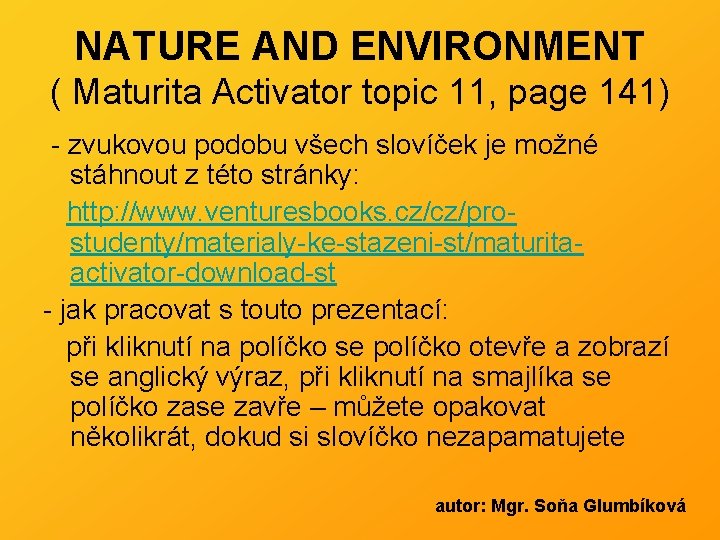 NATURE AND ENVIRONMENT
( Maturita Activator topic 11, page 141)

- zvukovou podobu všech slovíček je možné stáhnout z této stránky:

http://www.venturesbooks.cz/cz/pro-studenty/materialy-ke-stazeni-st/maturita-activator-download-st

- jak pracovat s touto prezentací:

při kliknutí na políčko se políčko otevře a zobrazí se anglický výraz, při kliknutí na smajlíka se políčko zase zavře – můžete opakovat několikrát, dokud si slovíčko nezapamatujete

autor: Mgr. Soňa Glumbíková